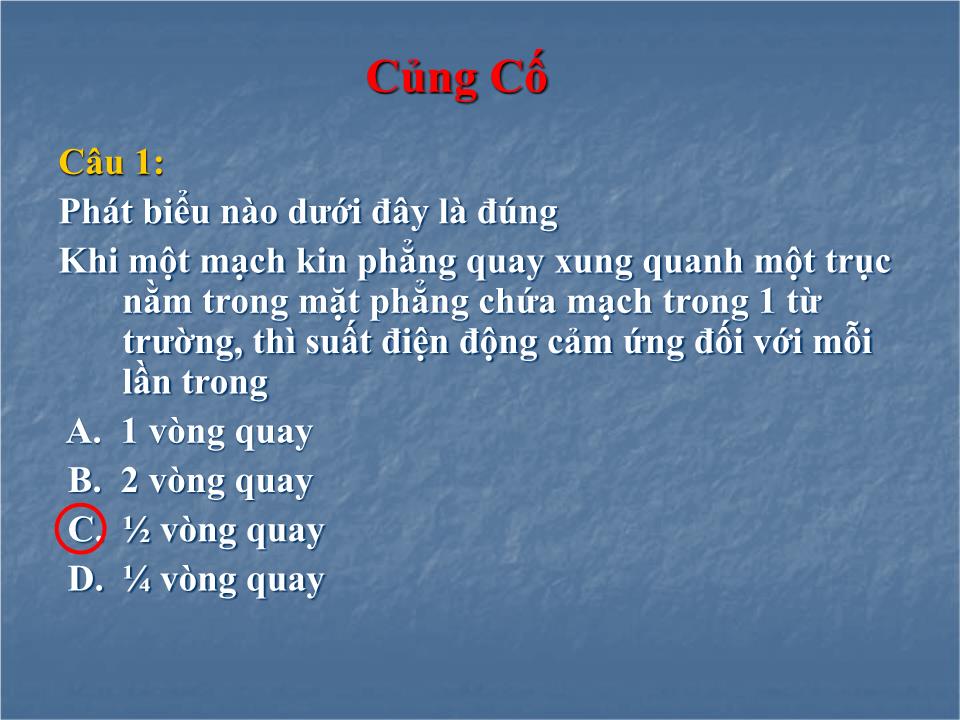 Củng Cố

Câu 1:

Phát biểu nào dưới đây là đúng

Khi một mạch kin phẳng quay xung quanh một trục nằm trong mặt phẳng chứa mạch trong 1 từ trường, thì suất điện động cảm ứng đối với mỗi lần trong

A. 1 vòng quay
B. 2 vòng quay
C. ½ vòng quay
D. ¼ vòng quay